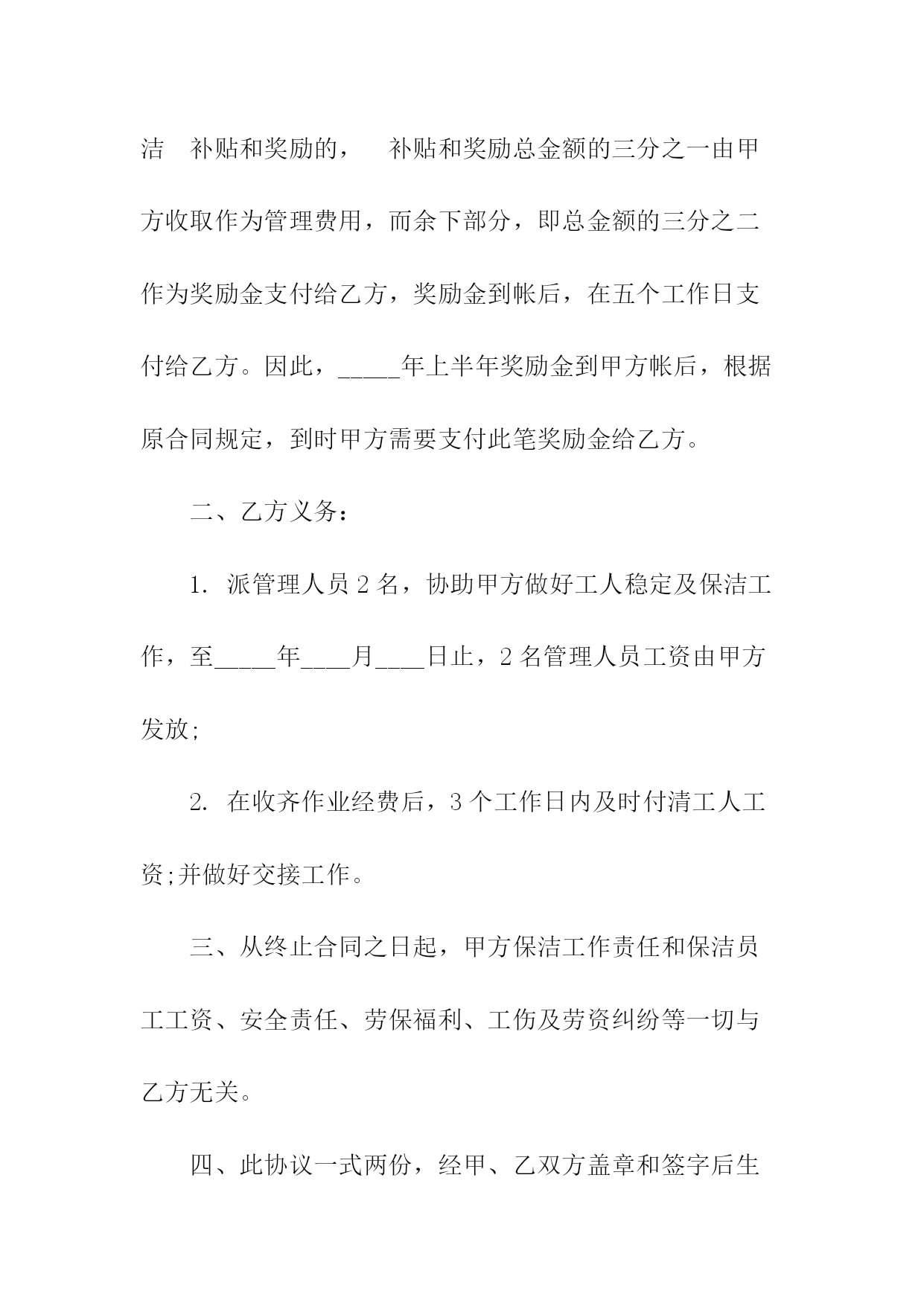 洁　补贴和奖励的，　补贴和奖励总金额的三分之一由甲方收取作为管理费用，而余下部分，即总金额的三分之二作为奖励金支付给乙方，奖励金到帐后，在五个工作日支付给乙方。因此，_____年上半年奖励金到甲方帐后，根据原合同规定，到时甲方需要支付此笔奖励金给乙方。

二、乙方义务：

1. 派管理人员 2 名，协助甲方做好工人稳定及保洁工作，至_____年____月____日止，2 名管理人员工资由甲方发放;

2. 在收齐作业经费后，3 个工作日内及时付清工人工资;并做好交接工作。

三、从终止合同之日起，甲方保洁工作责任和保洁员工工资、安全责任、劳保福利、工伤及劳资纠纷等一切与乙方无关。

四、此协议一式两份，经甲、乙双方盖章和签字后生